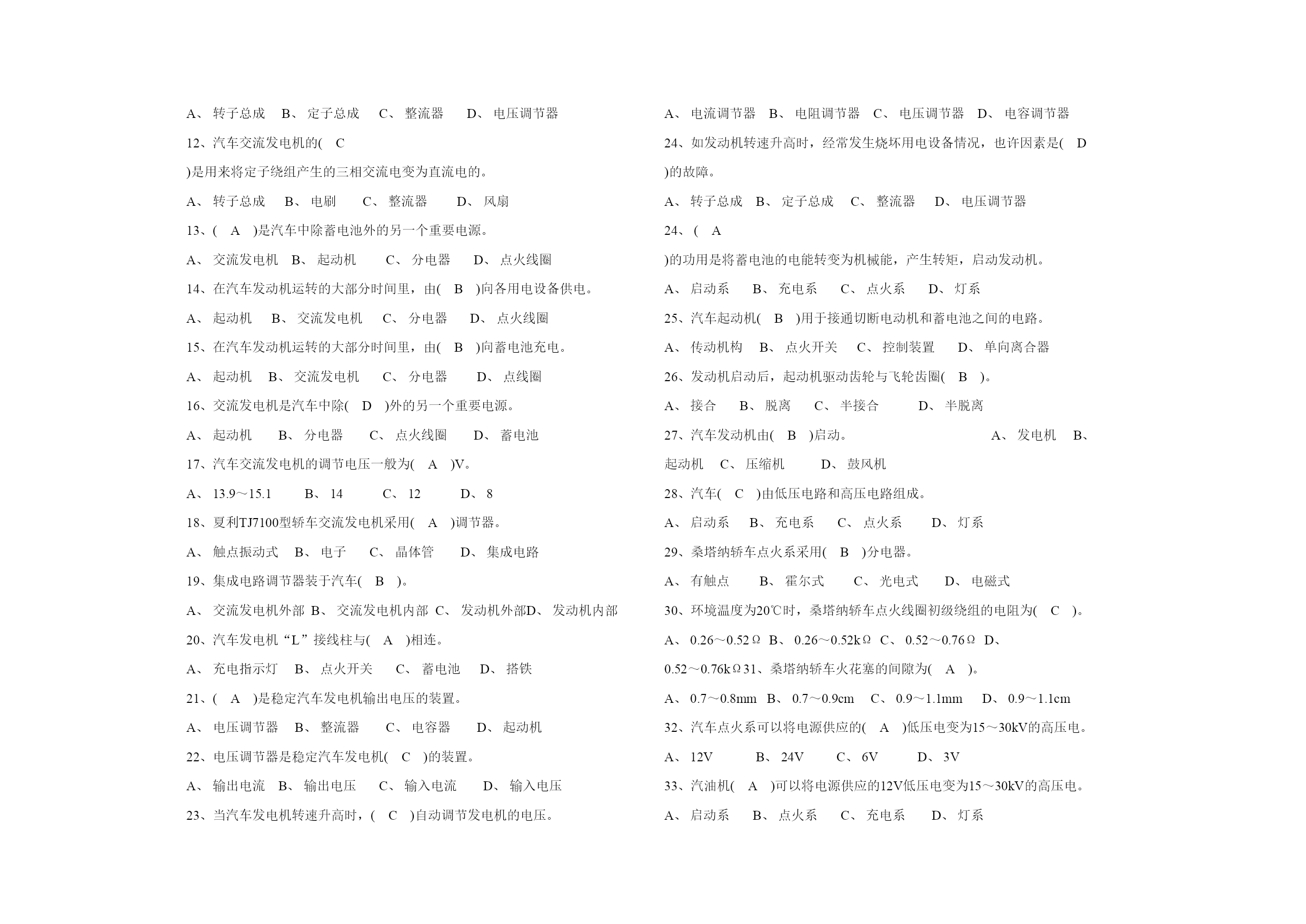 A、 转子总成 B、 定子总成 C、 整流器 D、 电压调节器

12、汽车交流发电机的( C

)是用来将定子绕组产生的三相交流电变为直流电的。

A、 转子总成 B、 电刷 C、 整流器 D、 风扇

13、( A )是汽车中除蓄电池外的另一个重要电源。

A、 交流发电机 B、 起动机 C、 分电器 D、 点火线圈

14、在汽车发动机运转的大部分时间里，由( B )向各用电设备供电。

A、 起动机 B、 交流发电机 C、 分电器 D、 点火线圈

15、在汽车发动机运转的大部分时间里，由( B )向蓄电池充电。

A、 起动机 B、 交流发电机 C、 分电器 D、 点线圈

16、交流发电机是汽车中除( D )外的另一个重要电源。

A、 起动机 B、 分电器 C、 点火线圈 D、 蓄电池

17、汽车交流发电机的调节电压一般为( A )V。

A、 13.9～15.1 B、 14 C、 12 D、 8

18、夏利TJ7100型轿车交流发电机采用( A )调节器。

A、 触点振动式 B、 电子 C、 晶体管 D、 集成电路

19、集成电路调节器装于汽车( B )。

A、 交流发电机外部 B、 交流发电机内部 C、 发动机外部D、 发动机内部

20、汽车发电机“L”接线柱与( A )相连。

A、 充电指示灯 B、 点火开关 C、 蓄电池 D、 搭铁

21、( A )是稳定汽车发电机输出电压的装置。

A、 电压调节器 B、 整流器 C、 电容器 D、 起动机

22、电压调节器是稳定汽车发电机( C )的装置。

A、 输出电流 B、 输出电压 C、 输入电流 D、 输入电压

23、当汽车发电机转速升高时，( C )自动调节发电机的电压。

A、 电流调节器 B、 电阻调节器 C、 电压调节器 D、 电容调节器

24、如发动机转速升高时，经常发生烧坏用电设备情况，也许因素是( D

)的故障。

A、 转子总成 B、 定子总成 C、 整流器 D、 电压调节器

24、( A

)的功用是将蓄电池的电能转变为机械能，产生转矩，启动发动机。

A、 启动系 B、 充电系 C、 点火系 D、 灯系

25、汽车起动机( B )用于接通切断电动机和蓄电池之间的电路。

A、 传动机构 B、 点火开关 C、 控制装置 D、 单向离合器

26、发动机启动后，起动机驱动齿轮与飞轮齿圈( B )。

A、 接合 B、 脱离 C、 半接合 D、 半脱离

27、汽车发动机由( B )启动。 A、 发电机 B、 起动机 C、 压缩机 D、 鼓风机

28、汽车( C )由低压电路和高压电路组成。

A、 启动系 B、 充电系 C、 点火系 D、 灯系

29、桑塔纳轿车点火系采用( B )分电器。

A、 有触点 B、 霍尔式 C、 光电式 D、 电磁式

30、环境温度为20℃时，桑塔纳轿车点火线圈初级绕组的电阻为( C )。

A、 0.26～0.52Ω B、 0.26～0.52kΩ C、 0.52～0.76Ω D、 0.52～0.76kΩ31、桑塔纳轿车火花塞的间隙为( A )。

A、 0.7～0.8mm B、 0.7～0.9cm C、 0.9～1.1mm D、 0.9～1.1cm

32、汽车点火系可以将电源供应的( A )低压电变为15～30kV的高压电。

A、 12V B、 24V C、 6V D、 3V

33、汽油机( A )可以将电源供应的12V低压电变为15～30kV的高压电。

A、 启动系 B、 点火系 C、 充电系 D、 灯系